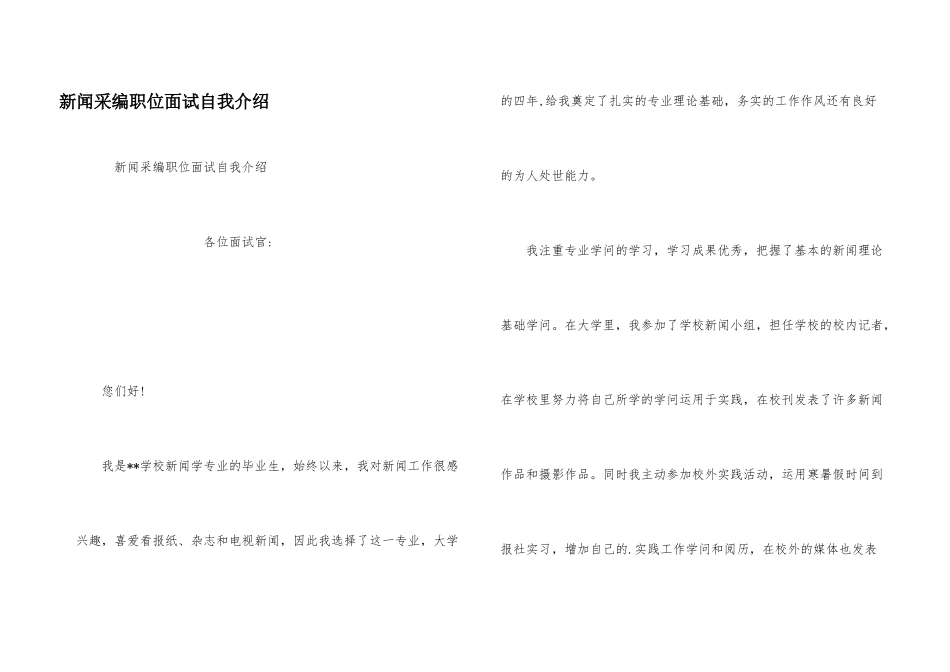 新闻采编职位面试自我介绍

新闻采编职位面试自我介绍

各位面试官：

您们好！

我是**学校新闻学专业的毕业生，始终以来，我对新闻工作很感兴趣，喜爱看报纸、杂志和电视新闻，因此我选择了这一专业，大学的四年,给我奠定了扎实的专业理论基础，务实的工作作风还有良好的为人处世能力。

我注重专业学问的学习，学习成果优秀，把握了基本的新闻理论基础学问。在大学里，我参加了学校新闻小组，担任学校的校内记者，在学校里努力将自己所学的学问运用于实践，在校刊发表了许多新闻作品和摄影作品。同时我主动参加校外实践活动，运用寒暑假时间到报社实习，增加自己的.实践工作学问和阅历，在校外的媒体也发表